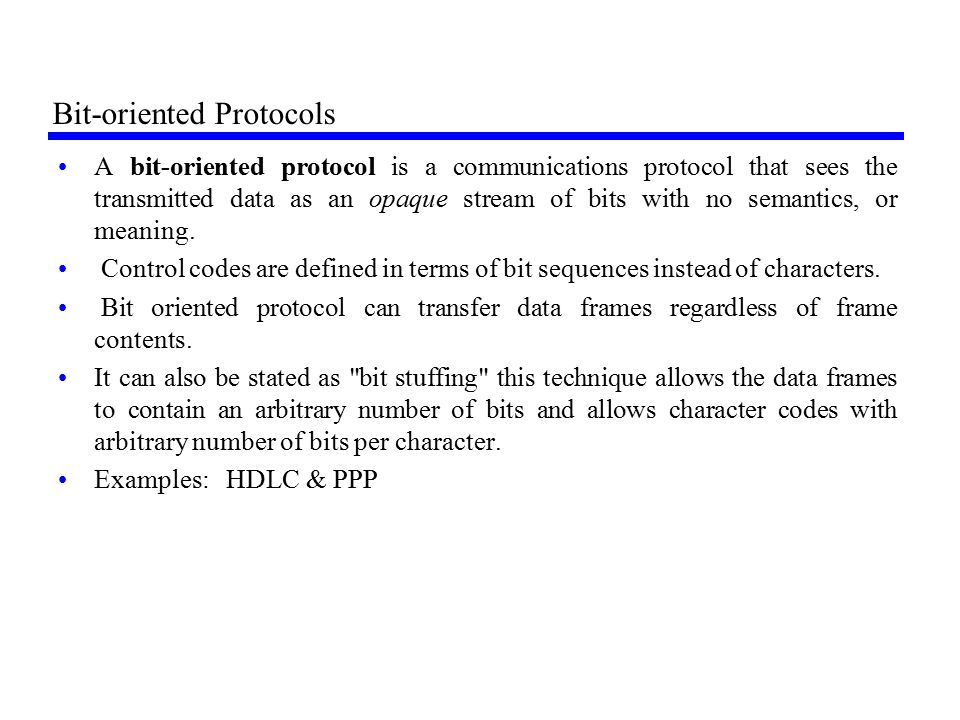 Bit-oriented Protocols

• A bit-oriented protocol is a communications protocol that sees the transmitted data as an opaque stream of bits with no semantics, or meaning.

• Control codes are defined in terms of bit sequences instead of characters.

• Bit oriented protocol can transfer data frames regardless of frame contents.

• It can also be stated as "bit stuffing" this technique allows the data frames to contain an arbitrary number of bits and allows character codes with arbitrary number of bits per character.

• Examples: HDLC & PPP